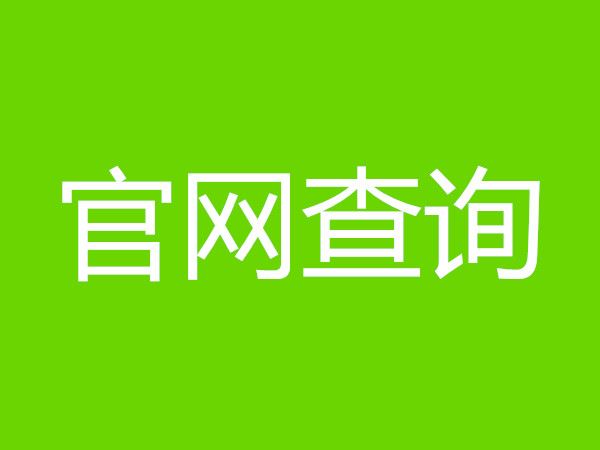 官网查询